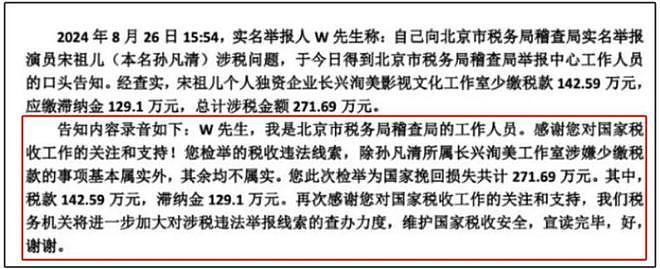 2024 年 8 月 26 日 15:54，实名举报人 W 先生称：自己向北京市税务局稽查局实名举报演员宋祖儿（本名孙凡清）涉税问题，于今日得到北京市税务局稽查局举报中心工作人员的口头告知。经查实，宋祖儿个人独资企业长兴洵美影视文化工作室少缴税款 142.59 万元，应缴滞纳金 129.1 万元，总计涉税金额 271.69 万元。

告知内容录音如下：W 先生，我是北京市税务局稽查局的工作人员。感谢您对国家税收工作的关注和支持！您检举的税收违法线索，除孙凡清所属长兴洵美工作室涉嫌少缴税款的事项基本属实外，其余均不属实。您此次检举为国家挽回损失共计 271.69 万元。其中，税款 142.59 万元，滞纳金 129.1 万元。再次感谢您对国家税收工作的关注和支持，我们税务机关将进一步加大对涉税违法举报线索的查办力度，维护国家税收安全，宣读完毕，好，谢谢。